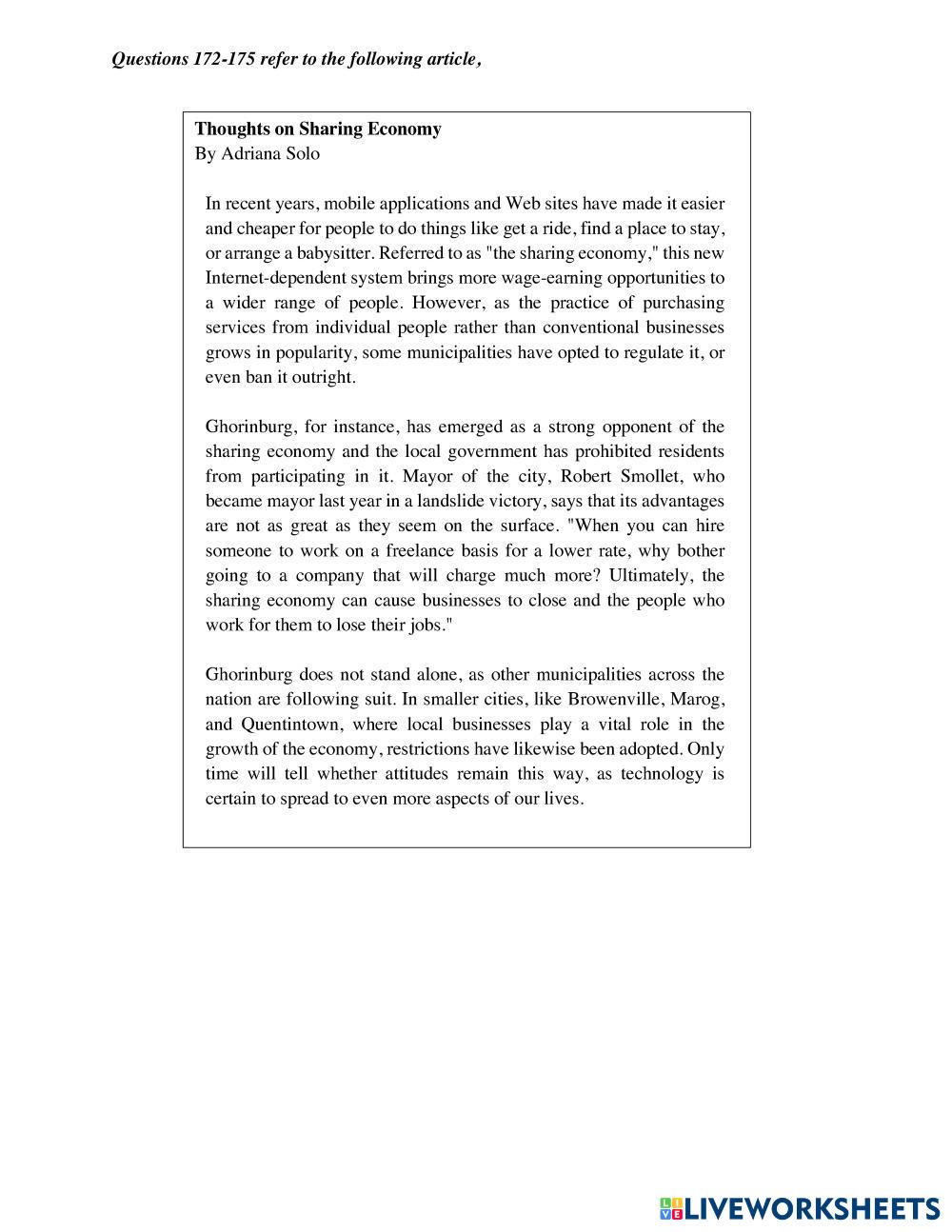 Questions 172-175 refer to the following article,

Thoughts on Sharing Economy
By Adriana Solo

In recent years, mobile applications and Web sites have made it easier and cheaper for people to do things like get a ride, find a place to stay, or arrange a babysitter. Referred to as "the sharing economy," this new Internet-dependent system brings more wage-earning opportunities to a wider range of people. However, as the practice of purchasing services from individual people rather than conventional businesses grows in popularity, some municipalities have opted to regulate it, or even ban it outright.

Ghorinburg, for instance, has emerged as a strong opponent of the sharing economy and the local government has prohibited residents from participating in it. Mayor of the city, Robert Smollet, who became mayor last year in a landslide victory, says that its advantages are not as great as they seem on the surface. "When you can hire someone to work on a freelance basis for a lower rate, why bother going to a company that will charge much more? Ultimately, the sharing economy can cause businesses to close and the people who work for them to lose their jobs."

Ghorinburg does not stand alone, as other municipalities across the nation are following suit. In smaller cities, like Browenville, Marog, and Quentintown, where local businesses play a vital role in the growth of the economy, restrictions have likewise been adopted. Only time will tell whether attitudes remain this way, as technology is certain to spread to even more aspects of our lives.

LIVEWORKSHEETS